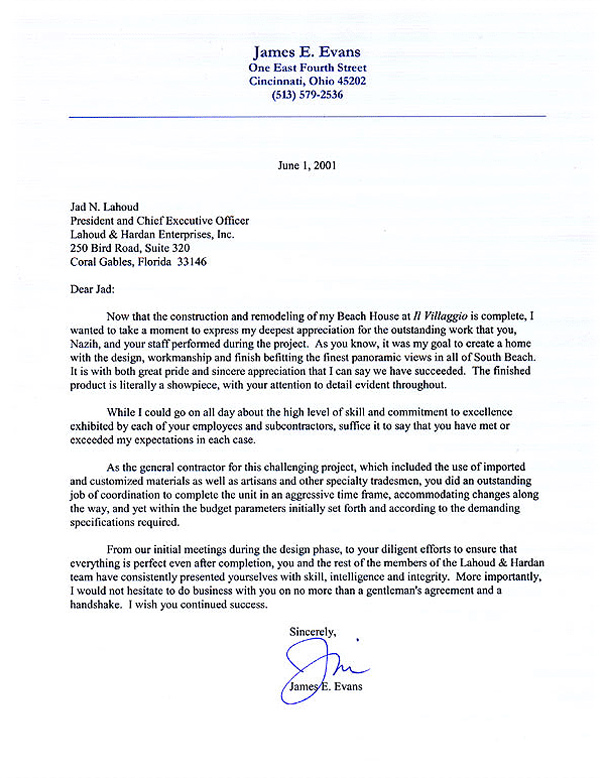 James E. Evans
One East Fourth Street
Cincinnati, Ohio 45202
(513) 579-2536

June 1, 2001

Jad N. Lahoud
President and Chief Executive Officer
Lahoud & Hardan Enterprises, Inc.
250 Bird Road, Suite 320
Coral Gables, Florida 33146

Dear Jad:

Now that the construction and remodeling of my Beach House at Il Villaggio is complete, I wanted to take a moment to express my deepest appreciation for the outstanding work that you, Nazih, and your staff performed during the project. As you know, it was my goal to create a home with the design, workmanship and finish befitting the finest panoramic views in all of South Beach. It is with both great pride and sincere appreciation that I can say we have succeeded. The finished product is literally a showpiece, with your attention to detail evident throughout.

While I could go on all day about the high level of skill and commitment to excellence exhibited by each of your employees and subcontractors, suffice it to say that you have met or exceeded my expectations in each case.

As the general contractor for this challenging project, which included the use of imported and customized materials as well as artisans and other specialty tradesmen, you did an outstanding job of coordination to complete the unit in an aggressive time frame, accommodating changes along the way, and yet within the budget parameters initially set forth and according to the demanding specifications required.

From our initial meetings during the design phase, to your diligent efforts to ensure that everything is perfect even after completion, you and the rest of the members of the Lahoud & Hardan team have consistently presented yourselves with skill, intelligence and integrity. More importantly, I would not hesitate to do business with you on no more than a gentleman's agreement and a handshake. I wish you continued success.

Sincerely,

Jim

James E. Evans